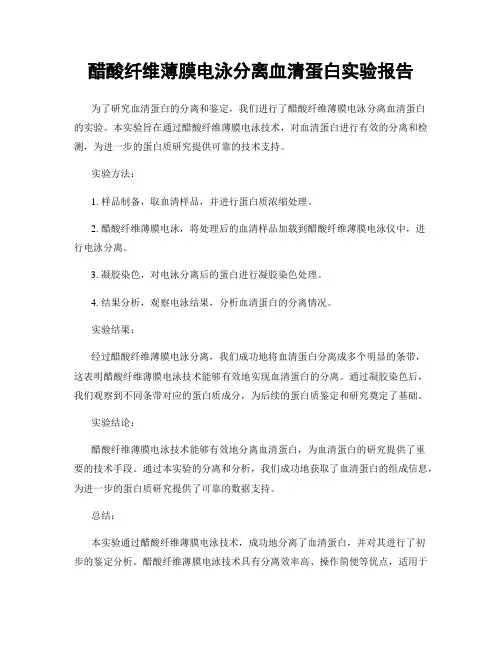 醋酸纤维薄膜电泳分离血清蛋白实验报告

为了研究血清蛋白的分离和鉴定，我们进行了醋酸纤维薄膜电泳分离血清蛋白的实验。本实验旨在通过醋酸纤维薄膜电泳技术，对血清蛋白进行有效的分离和检测，为进一步的蛋白质研究提供可靠的技术支持。

实验方法：

1. 样品制备，取血清样品，并进行蛋白质浓缩处理。

2. 醋酸纤维薄膜电泳，将处理后的血清样品加载到醋酸纤维薄膜电泳仪中，进行电泳分离。

3. 凝胶染色，对电泳分离后的蛋白进行凝胶染色处理。

4. 结果分析，观察电泳结果，分析血清蛋白的分离情况。

实验结果：

经过醋酸纤维薄膜电泳分离，我们成功地将血清蛋白分离成多个明显的条带，这表明醋酸纤维薄膜电泳技术能够有效地实现血清蛋白的分离。通过凝胶染色后，我们观察到不同条带对应的蛋白质成分，为后续的蛋白质鉴定和研究奠定了基础。

实验结论：

醋酸纤维薄膜电泳技术能够有效地分离血清蛋白，为血清蛋白的研究提供了重要的技术手段。通过本实验的分离和分析，我们成功地获取了血清蛋白的组成信息，为进一步的蛋白质研究提供了可靠的数据支持。

总结：

本实验通过醋酸纤维薄膜电泳技术，成功地分离了血清蛋白，并对其进行了初步的鉴定分析。醋酸纤维薄膜电泳技术具有分离效率高、操作简便等优点，适用于